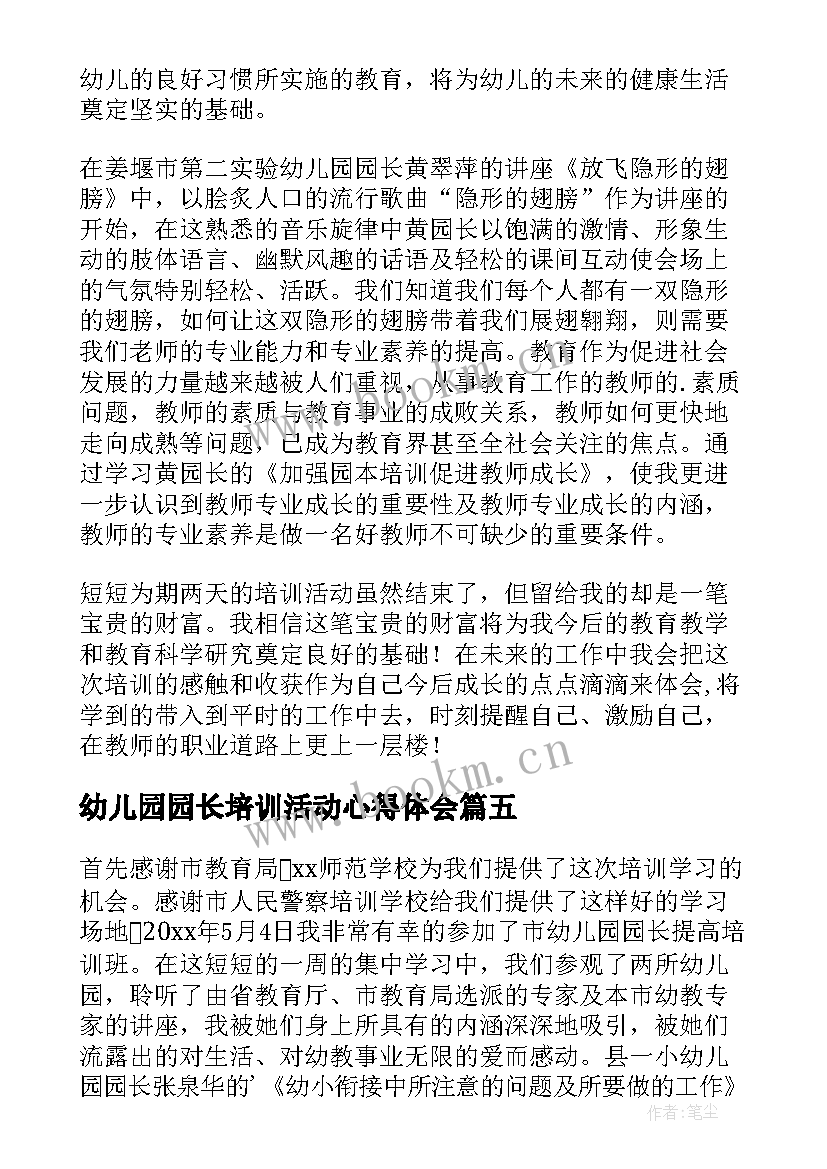 幼儿的良好习惯所实施的教育，将为幼儿的未来的健康生活奠定坚实的基础。

在姜堰市第二实验幼儿园园长黄翠萍的讲座《放飞隐形的翅膀》中，以脍炙人口的流行歌曲“隐形的翅膀”作为讲座的开始，在这熟悉的音乐旋律中黄园长以饱满的激情、形象生动的肢体语言、幽默风趣的话语及轻松的课间互动使会场上的气氛特别轻松、活跃。我们知道我们每个人都有一双隐形的翅膀，如何让这双隐形的翅膀带着我们展翅翱翔，则需要我们老师的专业能力和专业素养的提高。教育作为促进社会发展的力量越来越被人们重视，从事教育工作的教师的.素质问题，教师的素质与教育事业的成败关系，教师如何更快地走向成熟等问题，已成为教育界甚至全社会关注的焦点。通过学习黄园长的《加强园本培训促进教师成长》，使我更进一步认识到教师专业成长的重要性及教师专业成长的内涵，教师的专业素养是做一名好教师不可缺少的重要条件。

短短为期两天的培训活动虽然结束了，但留给我的却是一笔宝贵的财富。我相信这笔宝贵的财富将为我今后的教育教学和教育科学研究奠定良好的基础！在未来的工作中我会把这次培训的感触和收获作为自己今后成长的点点滴滴来体会,将学到的带入到平时的工作中去，时刻提醒自己、激励自己，在教师的职业道路上更上一层楼！

www.bookm.cn

幼儿园园长培训活动心得体会篇五

首先感谢市教育局xx师范学校为我们提供了这次培训学习的机会。感谢市人民警察培训学校给我们提供了这样好的学习场地20xx年5月4日我非常有幸的参加了市幼儿园园长提高培训班。在这短短的一周的集中学习中，我们参观了两所幼儿园，聆听了由省教育厅、市教育局选派的专家及本市幼教专家的讲座，我被她们身上所具有的内涵深深地吸引，被她们流露出的对生活、对幼教事业无限的爱而感动。县一小幼儿园园长张泉华的’《幼小衔接中所注意的问题及所要做的工作》

作者：笔尘